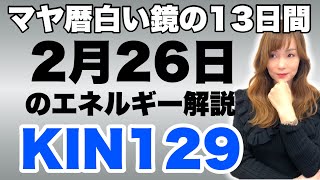 マヤ暦白い鏡の13日間

2月26日

のエネルギー解説

KIN129